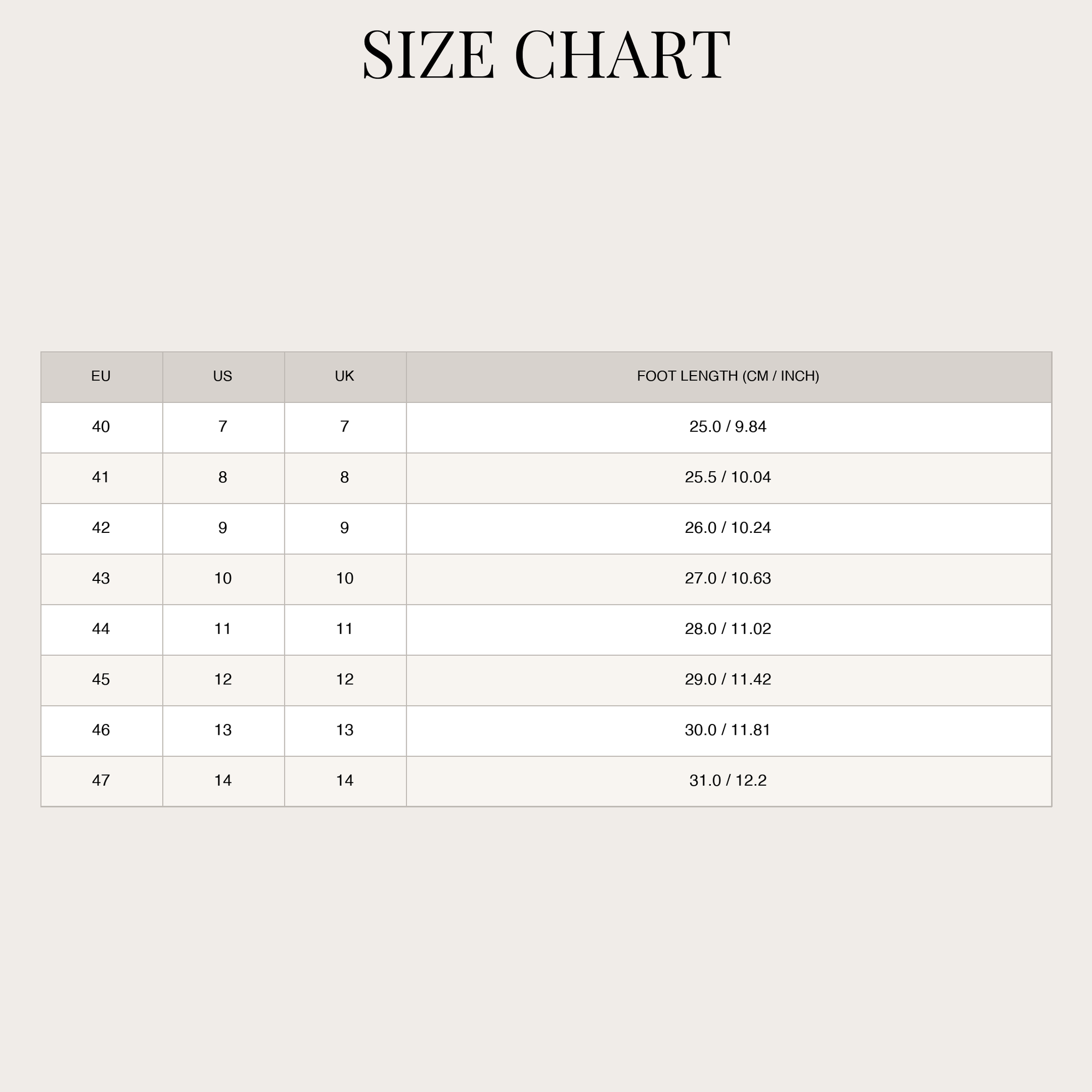 SIZE CHART

| EU | US | UK | FOOT LENGTH (CM / INCH) |
|---|---|---|---|
| 40 | 7 | 7 | 25.0 / 9.84 |
| 41 | 8 | 8 | 25.5 / 10.04 |
| 42 | 9 | 9 | 26.0 / 10.24 |
| 43 | 10 | 10 | 27.0 / 10.63 |
| 44 | 11 | 11 | 28.0 / 11.02 |
| 45 | 12 | 12 | 29.0 / 11.42 |
| 46 | 13 | 13 | 30.0 / 11.81 |
| 47 | 14 | 14 | 31.0 / 12.2 |